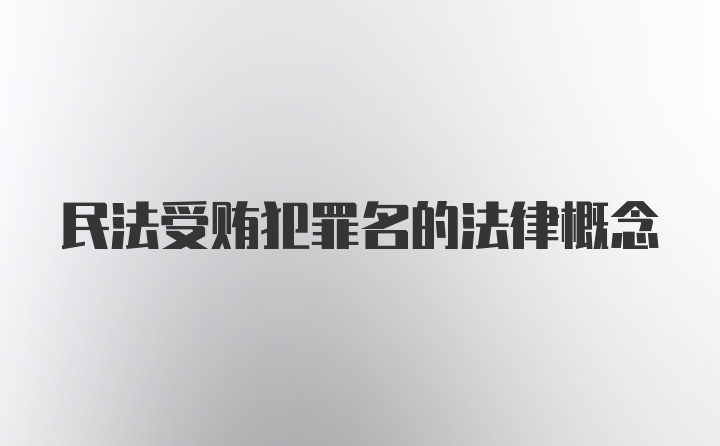 民法受贿犯罪名的法律概念